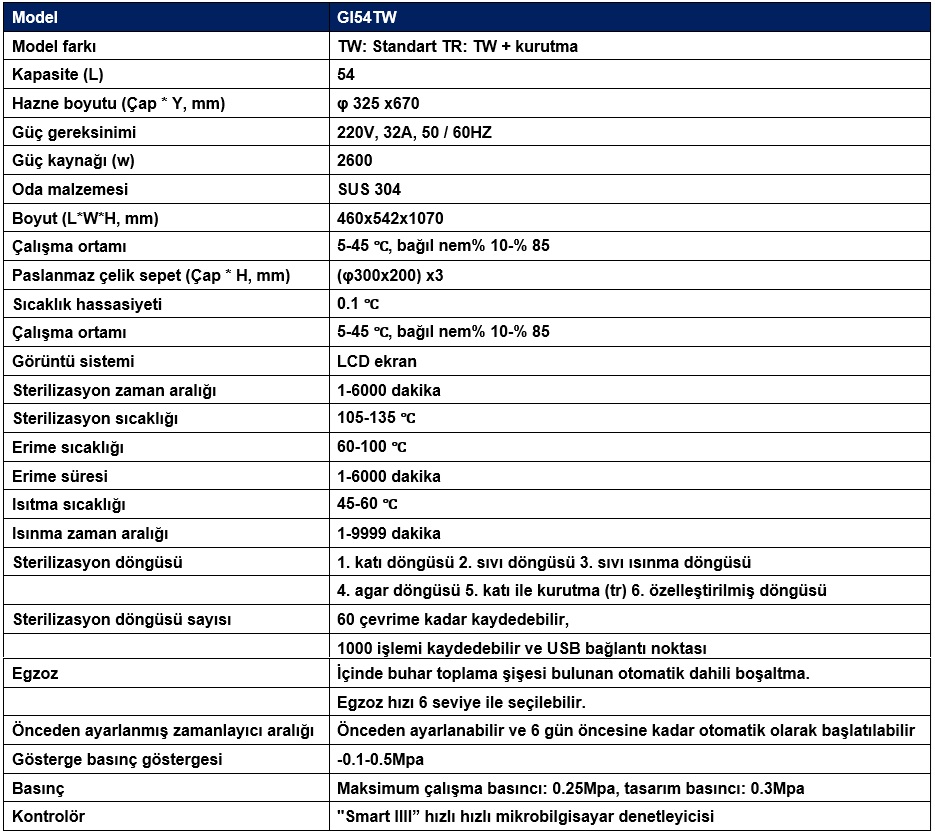 | Model | GI54TW |
|---|---|
| Model farkı | TW: Standart TR: TW + kurutma |
| Kapasite (L) | 54 |
| Hazne boyutu (Çap * Y, mm) | φ 325 x670 |
| Güç gereksinimi | 220V, 32A, 50 / 60HZ |
| Güç kaynağı (w) | 2600 |
| Oda malzemesi | SUS 304 |
| Boyut (L*W*H, mm) | 460x542x1070 |
| Çalışma ortamı | 5-45 ℃, bağıl nem% 10-% 85 |
| Paslanmaz çelik sepet (Çap * H, mm) | (φ300x200) x3 |
| Sıcaklık hassasiyeti | 0.1 ℃ |
| Çalışma ortamı | 5-45 ℃, bağıl nem% 10-% 85 |
| Görüntü sistemi | LCD ekran |
| Sterilizasyon zaman aralığı | 1-6000 dakika |
| Sterilizasyon sıcaklığı | 105-135 ℃ |
| Erime sıcaklığı | 60-100 ℃ |
| Erime süresi | 1-6000 dakika |
| Isıtma sıcaklığı | 45-60 ℃ |
| Isınma zaman aralığı | 1-9999 dakika |
| Sterilizasyon döngüsü | 1. katı döngüsü 2. sıvı döngüsü 3. sıvı ısınma döngüsü |
| | 4. agar döngüsü 5. katı ile kurutma (tr) 6. özelleştirilmiş döngüsü |
| Sterilizasyon döngüsü sayısı | 60 çevrime kadar kaydedebilir, |
| | 1000 işlemi kaydedebilir ve USB bağlantı noktası |
| Egzoz | İçinde buhar toplama şişesi bulunan otomatik dahili boşaltma. |
| | Egzoz hızı 6 seviye ile seçilebilir. |
| Önceden ayarlanmış zamanlayıcı aralığı | Önceden ayarlanabilir ve 6 gün öncesine kadar otomatik olarak başlatılabilir |
| Gösterge basınç göstergesi | -0.1-0.5Mpa |
| Basınç | Maksimum çalışma basıncı: 0.25Mpa, tasarım basıncı: 0.3Mpa |
| Kontrolör | "Smart IIII" hızlı hızlı mikrobilgisayar denetleyicisi |